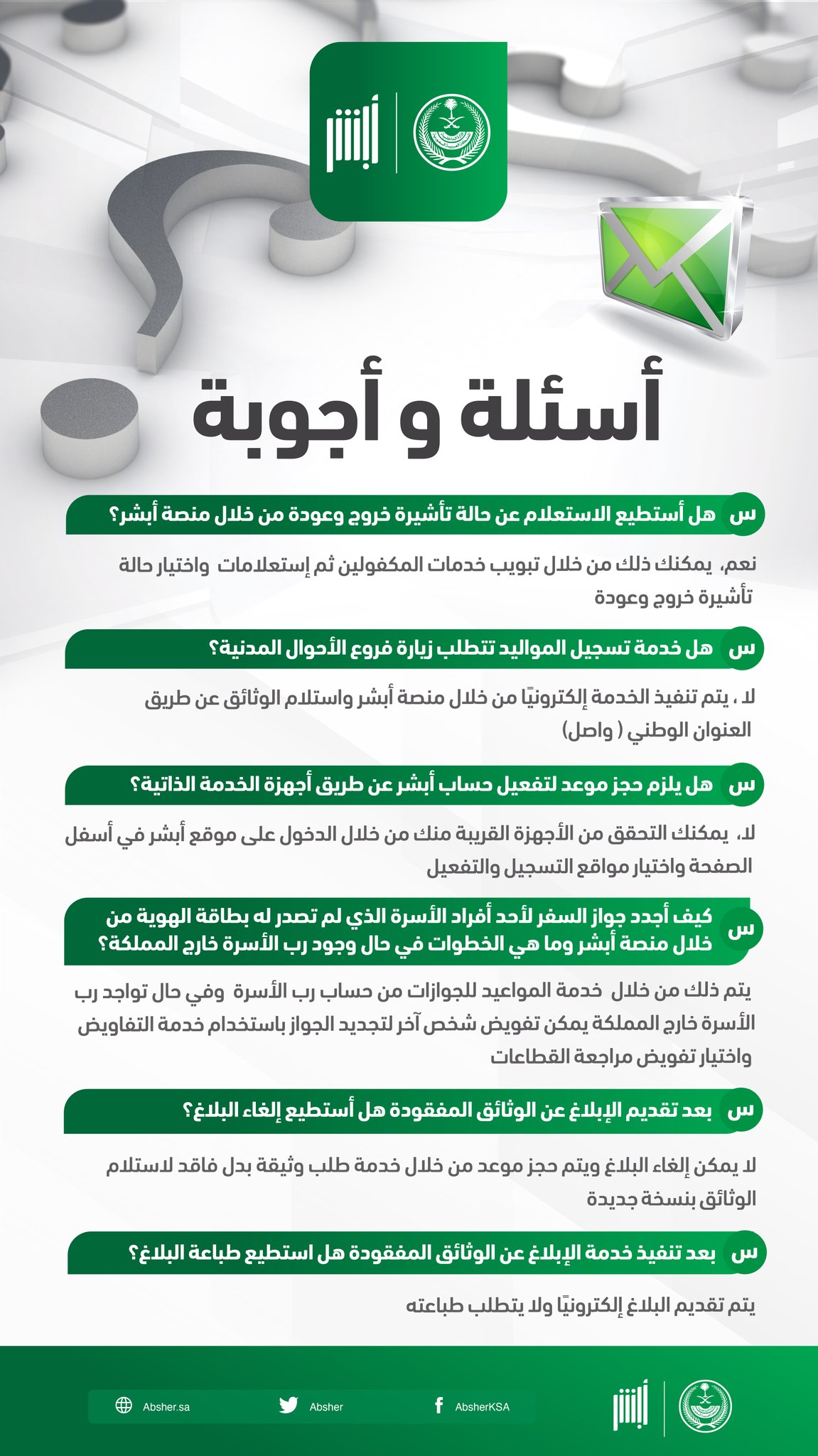 أبشر

أسئلة و أجوبة

س هل أستطيع الاستعلام عن حالة تأشيرة خروج وعودة من خلال منصة أبشر؟

نعم، يمكنك ذلك من خلال تبويب خدمات المكفولين ثم إستعلامات واختيار حالة تأشيرة خروج وعودة

س هل خدمة تسجيل المواليد تتطلب زيارة فروع الأحوال المدنية؟

لا ، يتم تنفيذ الخدمة إلكترونيًا من خلال منصة أبشر واستلام الوثائق عن طريق العنوان الوطني ( واصل)

س هل يلزم حجز موعد لتفعيل حساب أبشر عن طريق أجهزة الخدمة الذاتية؟

لا، يمكنك التحقق من الأجهزة القريبة منك من خلال الدخول على موقع أبشر في أسفل الصفحة واختيار مواقع التسجيل والتفعيل

س كيف أجدد جواز السفر لأحد أفراد الأسرة الذي لم تصدر له بطاقة الهوية من خلال منصة أبشر وما هي الخطوات في حال وجود رب الأسرة خارج المملكة؟

يتم ذلك من خلال خدمة المواعيد للجوازات من حساب رب الأسرة وفي حال تواجد رب الأسرة خارج المملكة يمكن تفويض شخص آخر لتجديد الجواز باستخدام خدمة التفاويض واختيار تفويض مراجعة القطاعات

س بعد تقديم الإبلاغ عن الوثائق المفقودة هل أستطيع إلغاء البلاغ؟

لا يمكن إلغاء البلاغ ويتم حجز موعد من خلال خدمة طلب وثيقة بدل فاقد لاستلام الوثائق بنسخة جديدة

س بعد تنفيذ خدمة الإبلاغ عن الوثائق المفقودة هل استطيع طباعة البلاغ؟

يتم تقديم البلاغ إلكترونيًا ولا يتطلب طباعته

Absher.sa Absher AbsherKSA أبشر